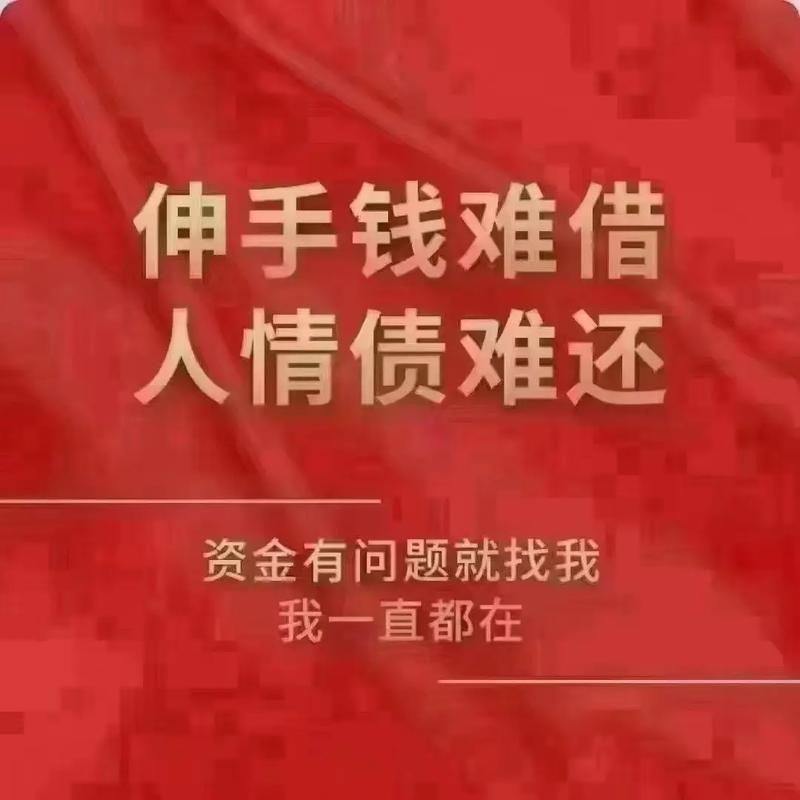 伸手钱难借
人情债难还

资金有问题就找我
我一直都在